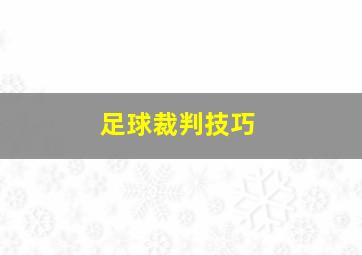 足球裁判技巧